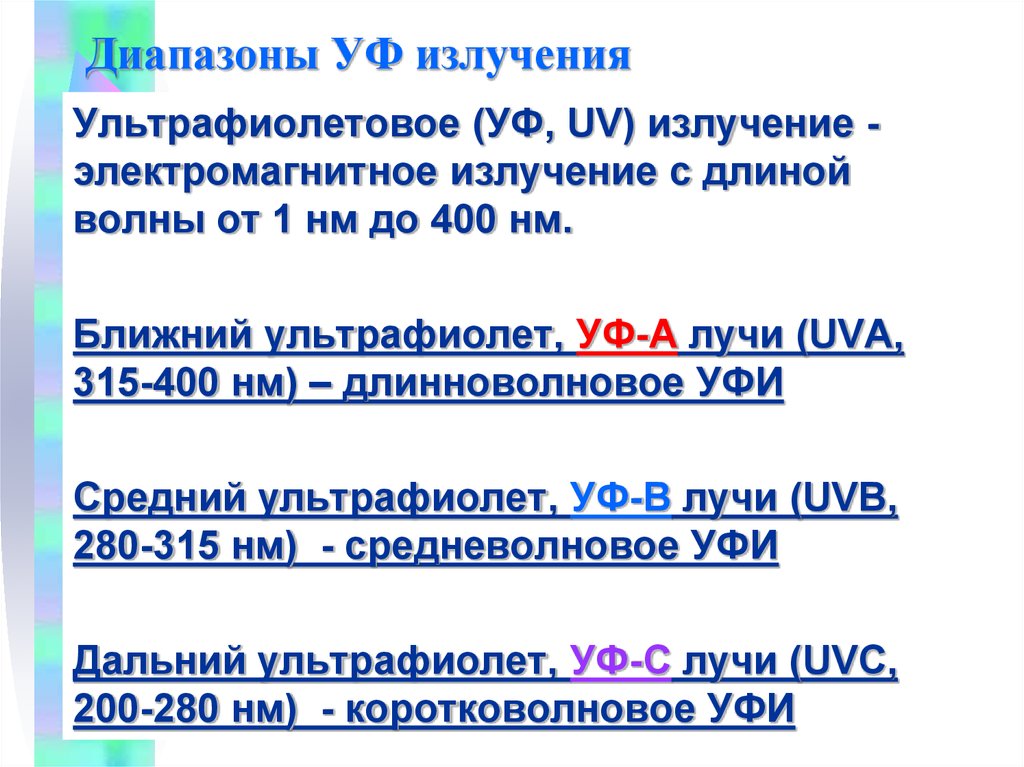 Диапазоны УФ излучения

Ультрафиолетовое (УФ, UV) излучение - электромагнитное излучение с длиной волны от 1 нм до 400 нм.

Ближний ультрафиолет, УФ-А лучи (UVA, 315-400 нм) – длинноволновое УФИ

Средний ультрафиолет, УФ-В лучи (UVB, 280-315 нм) - средневолновое УФИ

Дальний ультрафиолет, УФ-С лучи (UVC, 200-280 нм) - коротковолновое УФИ